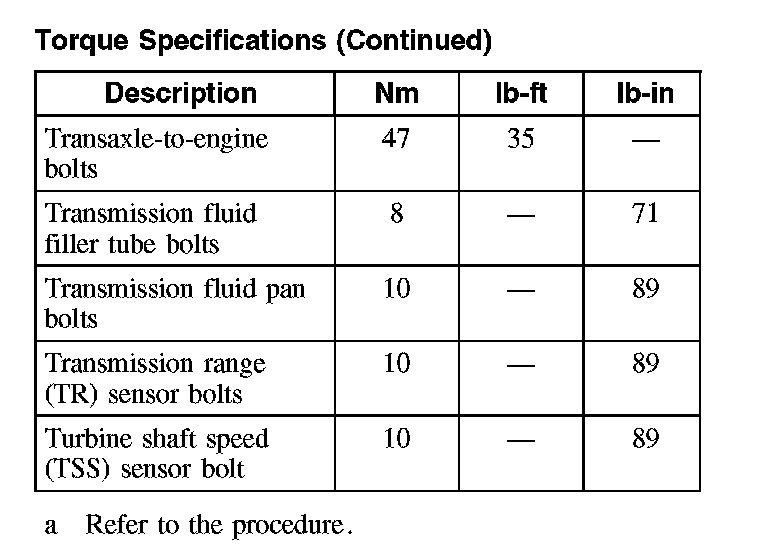 Torque Specifications (Continued)

| Description | Nm | lb-ft | lb-in |
|---|---|---|---|
| Transaxle-to-engine bolts | 47 | 35 | — |
| Transmission fluid filler tube bolts | 8 | — | 71 |
| Transmission fluid pan bolts | 10 | — | 89 |
| Transmission range (TR) sensor bolts | 10 | — | 89 |
| Turbine shaft speed (TSS) sensor bolt | 10 | — | 89 |

a Refer to the procedure.